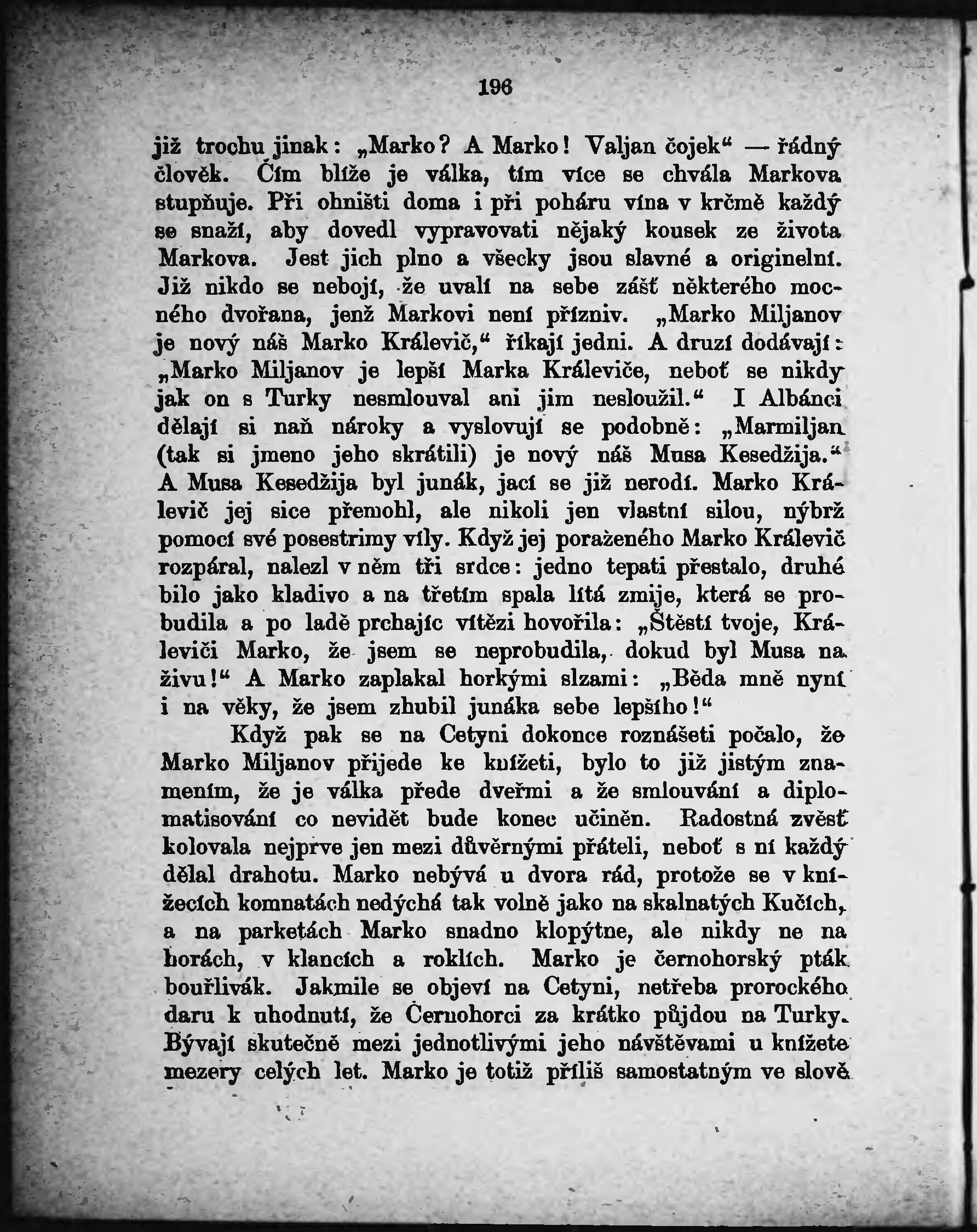 196

již trochu jinak: „Marko? A Marko! Valjan čojek“ — řádný člověk. Čím blíže je válka, tím více se chvála Markova stupňuje. Při ohništi doma i při poháru vína v krčmě každý se snaží, aby dovedl vypravovati nějaký kousek ze života Markova. Jest jich plno a všecky jsou slavné a originelní. Již nikdo se nebojí, že uvalí na sebe zášť některého mocného dvořana, jenž Markovi není přízniv. „Marko Miljanov je nový náš Marko Králevič,“ říkají jedni. A druzí dodávají: „Marko Miljanov je lepší Marka Králeviče, neboť se nikdy jak on s Turky nesmlouval ani jim nesloužil.“ I Albánci dělají si naň nároky a vyslovují se podobně: „Marmiljan (tak si jmeno jeho skrátili) je nový náš Musa Kesedžija.“ A Musa Kesedžija byl junák, jací se již nerodí. Marko Králevič jej sice přemohl, ale nikoli jen vlastní silou, nýbrž pomocí své posestrimy víly. Když jej poraženého Marko Králevič rozpáral, nalezl v něm tři srdce: jedno tepati přestalo, druhé bilo jako kladivo a na třetím spala lítá zmije, která se probudila a po ladě prchajíc vítězi hovořila: „Štěstí tvoje, Králeviči Marko, že jsem se neprobudila, dokud byl Musa na živu!“ A Marko zaplakal horkými slzami: „Běda mně nyní i na věky, že jsem zhubil junáka sebe lepšího!“

Když pak se na Cetyni dokonce roznášeti počalo, že Marko Miljanov přijede ke knížeti, bylo to již jistým znamením, že je válka přede dveřmi a že smlouvání a diplomatisování co nevidět bude konec učiněn. Radostná zvěsť kolovala nejprve jen mezi důvěrnými přáteli, neboť s ní každý dělal drahotu. Marko nebývá u dvora rád, protože se v knížecích komnatách nedýchá tak volně jako na skalnatých Kučích, a na parketách Marko snadno klopýtne, ale nikdy ne na horách, v klancích a roklích. Marko je černohorský pták bouřlivák. Jakmile se objeví na Cetyni, netřeba prorockého daru k uhodnutí, že Černohorci za krátko půjdou na Turky. Bývají skutečně mezi jednotlivými jeho návštěvami u knížete mezery celých let. Marko je totiž příliš samostatným ve slově